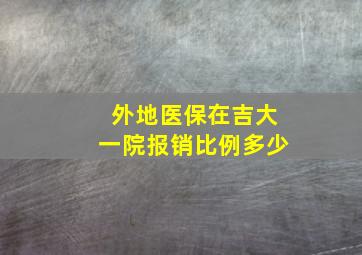 外地医保在吉大一院报销比例多少